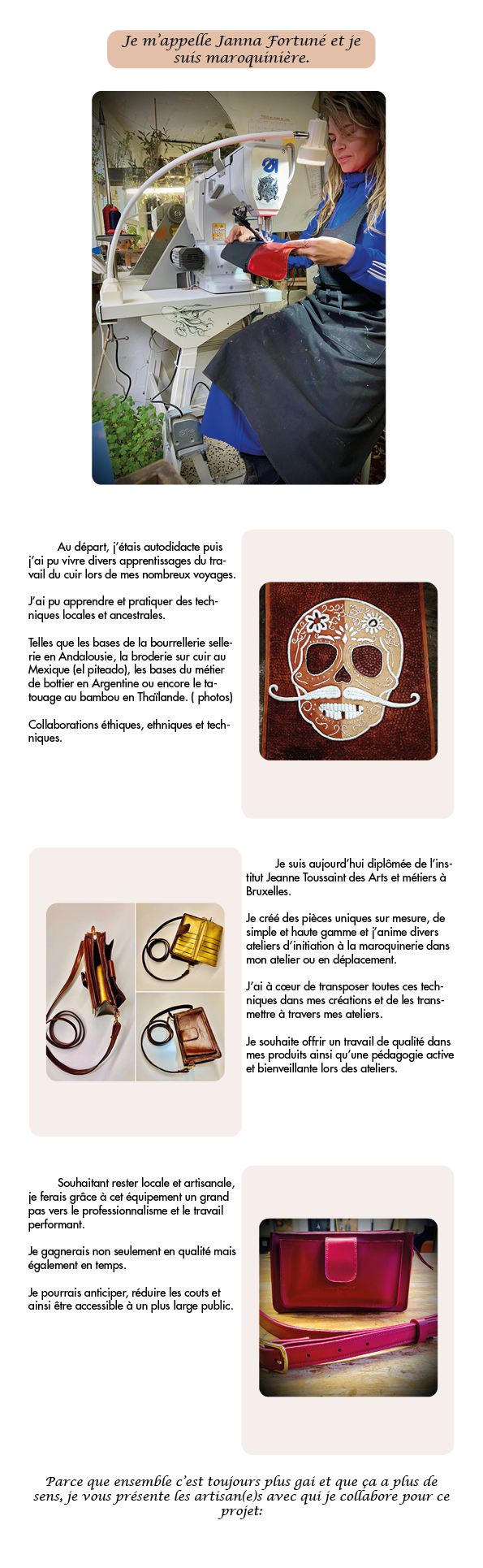 Je m'appelle Janna Fortuné et je suis maroquinière.

Au départ, j'étais autodidacte puis j'ai pu vivre divers apprentissages du travail du cuir lors de mes nombreux voyages.

J'ai pu apprendre et pratiquer des techniques locales et ancestrales.

Telles que les bases de la bourrellerie sellerie en Andalousie, la broderie sur cuir au Mexique (el piteado), les bases du métier de bottier en Argentine ou encore le tatouage au bambou en Thaïlande. ( photos)

Collaborations éthiques, ethniques et techniques.

Je suis aujourd'hui diplômée de l'institut Jeanne Toussaint des Arts et métiers à Bruxelles.

Je créé des pièces uniques sur mesure, de simple et haute gamme et j'anime divers ateliers d'initiation à la maroquinerie dans mon atelier ou en déplacement.

J'ai à cœur de transposer toutes ces techniques dans mes créations et de les transmettre à travers mes ateliers.

Je souhaite offrir un travail de qualité dans mes produits ainsi qu'une pédagogie active et bienveillante lors des ateliers.

Souhaitant rester locale et artisanale, je ferais grâce à cet équipement un grand pas vers le professionnalisme et le travail performant.

Je gagnerais non seulement en qualité mais également en temps.

Je pourrais anticiper, réduire les couts et ainsi être accessible à un plus large public.

Parce que ensemble c'est toujours plus gai et que ça a plus de sens, je vous présente les artisan(e)s avec qui je collabore pour ce projet: